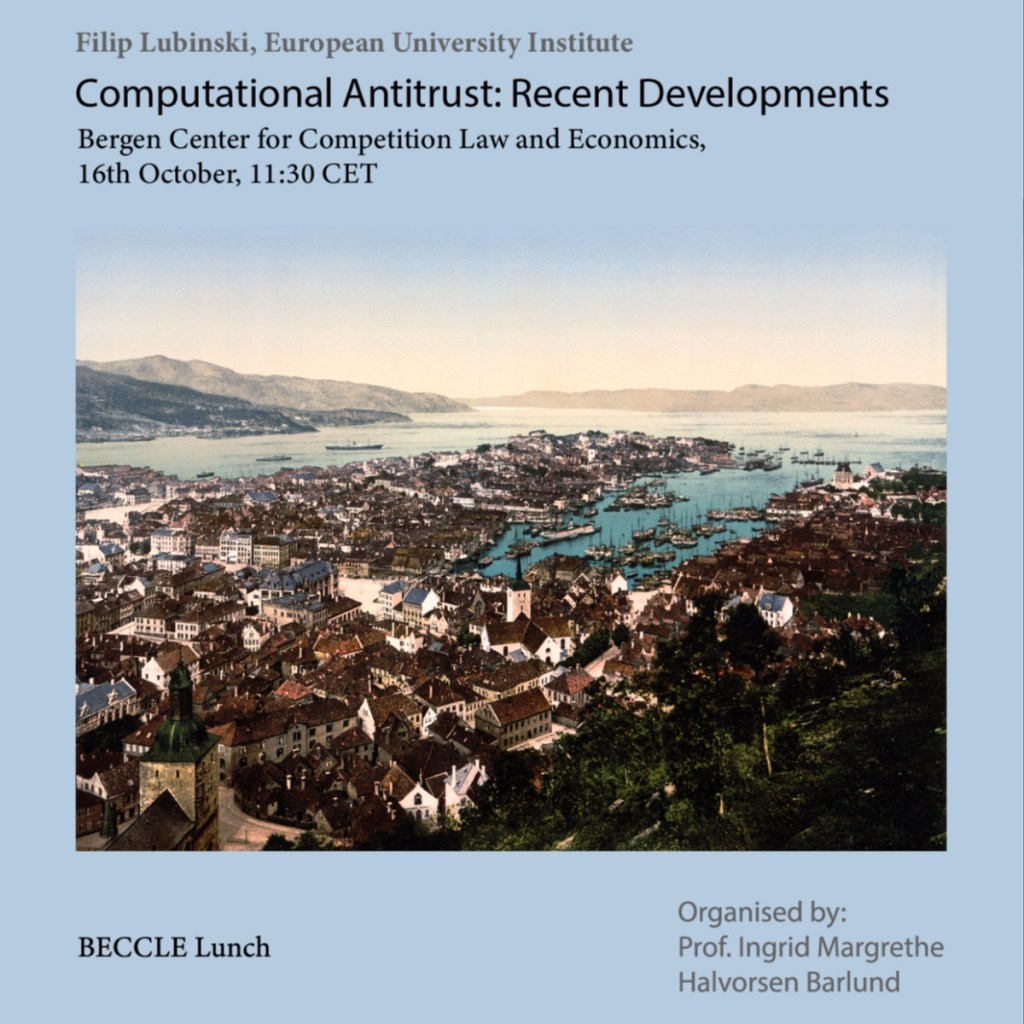 Filip Lubinski, European University Institute

Computational Antitrust: Recent Developments

Bergen Center for Competition Law and Economics,
16th October, 11:30 CET

BECCLE Lunch

Organised by:
Prof. Ingrid Margrethe
Halvorsen Barlund